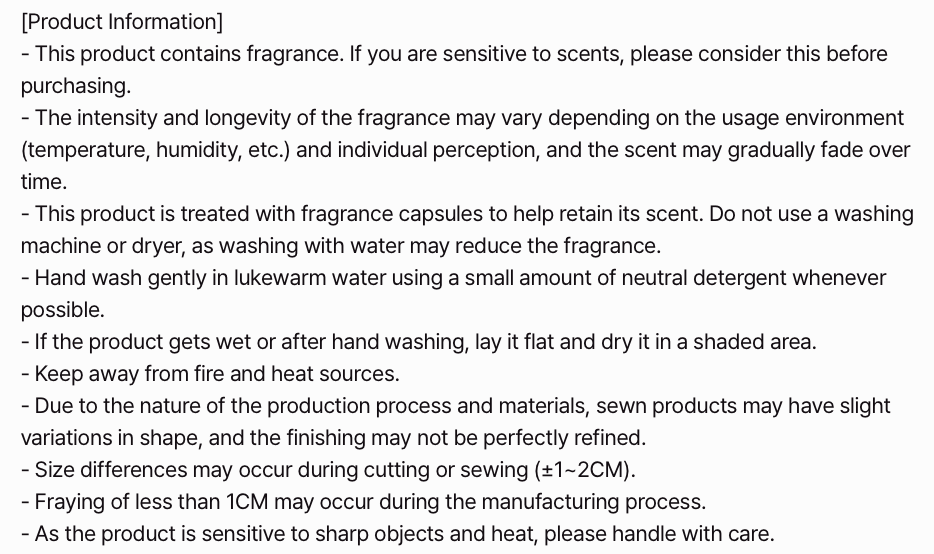 [Product Information]
- This product contains fragrance. If you are sensitive to scents, please consider this before purchasing.
- The intensity and longevity of the fragrance may vary depending on the usage environment (temperature, humidity, etc.) and individual perception, and the scent may gradually fade over time.
- This product is treated with fragrance capsules to help retain its scent. Do not use a washing machine or dryer, as washing with water may reduce the fragrance.
- Hand wash gently in lukewarm water using a small amount of neutral detergent whenever possible.
- If the product gets wet or after hand washing, lay it flat and dry it in a shaded area.
- Keep away from fire and heat sources.
- Due to the nature of the production process and materials, sewn products may have slight variations in shape, and the finishing may not be perfectly refined.
- Size differences may occur during cutting or sewing (±1~2CM).
- Fraying of less than 1CM may occur during the manufacturing process.
- As the product is sensitive to sharp objects and heat, please handle with care.